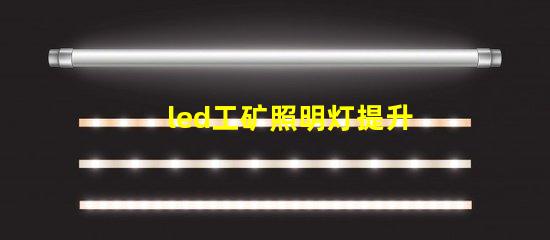 led工矿照明灯提升